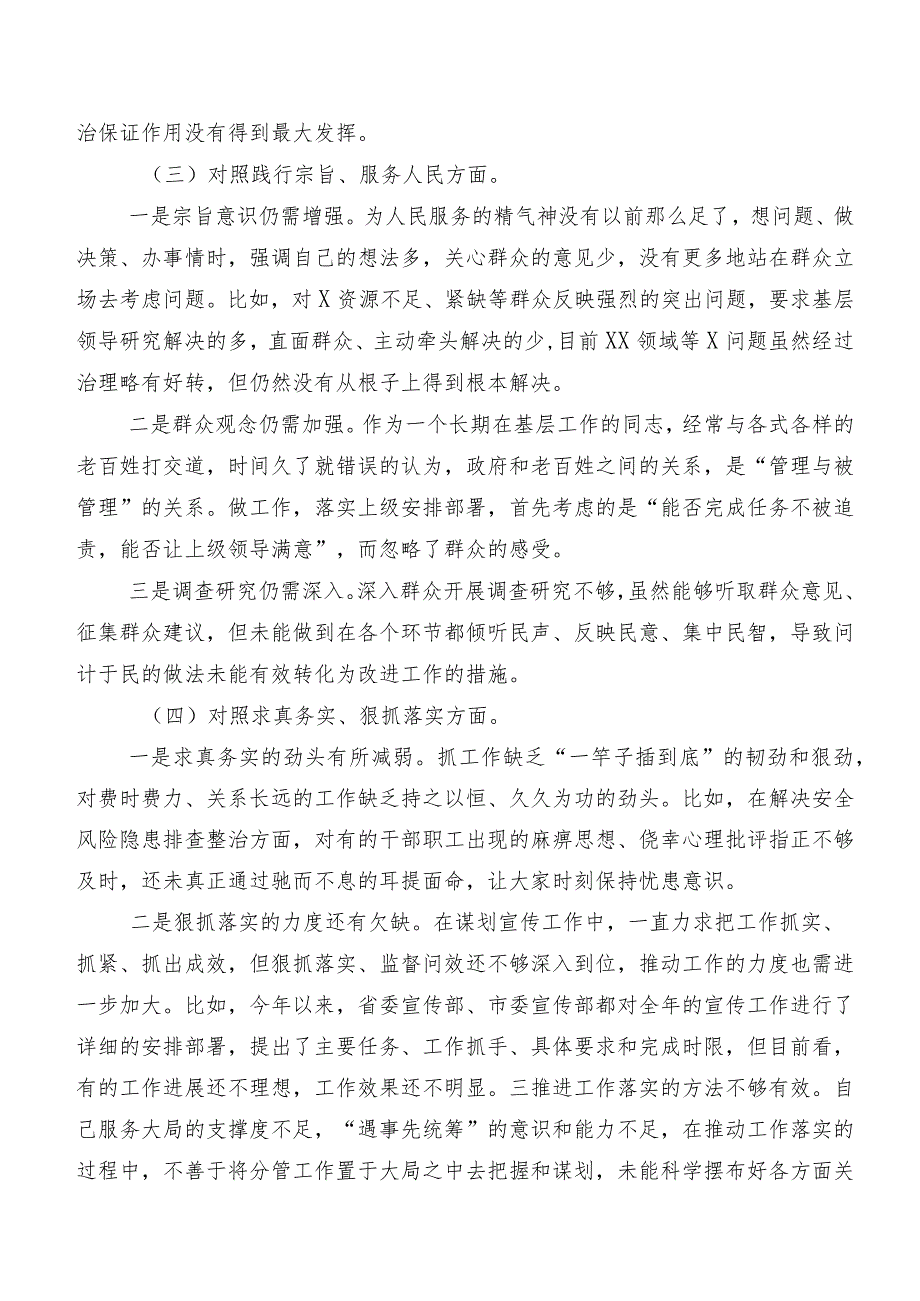 治保证作用没有得到最大发挥。

（三）对照践行宗旨、服务人民方面。

一是宗旨意识仍需增强。为人民服务的精气神没有以前那么足了，想问题、做决策、办事情时，强调自己的想法多，关心群众的意见少，没有更多地站在群众立场去考虑问题。比如，对X资源不足、紧缺等群众反映强烈的突出问题，要求基层领导研究解决的多，直面群众、主动牵头解决的少，目前XX领域等X问题虽然经过治理略有好转，但仍然没有从根子上得到根本解决。

二是群众观念仍需加强。作为一个长期在基层工作的同志，经常与各式各样的老百姓打交道，时间久了就错误的认为，政府和老百姓之间的关系，是“管理与被管理”的关系。做工作，落实上级安排部署，首先考虑的是“能否完成任务不被追责，能否让上级领导满意”，而忽略了群众的感受。

三是调查研究仍需深入。深入群众开展调查研究不够，虽然能够听取群众意见、征集群众建议，但未能做到在各个环节都倾听民声、反映民意、集中民智，导致问计于民的做法未能有效转化为改进工作的措施。

（四）对照求真务实、狠抓落实方面。

一是求真务实的劲头有所减弱。抓工作缺乏“一竿子插到底”的韧劲和狠劲，对费时费力、关系长远的工作缺乏持之以恒、久久为功的劲头。比如，在解决安全风险隐患排查整治方面，对有的干部职工出现的麻痹思想、侥幸心理批评指正不够及时，还未真正通过驰而不息的耳提面命，让大家时刻保持忧患意识。

二是狠抓落实的力度还有欠缺。在谋划宣传工作中，一直力求把工作抓实、抓紧、抓出成效，但狠抓落实、监督问效还不够深入到位，推动工作的力度也需进一步加大。比如，今年以来，省委宣传部、市委宣传部都对全年的宣传工作进行了详细的安排部署，提出了主要任务、工作抓手、具体要求和完成时限，但目前看，有的工作进展还不理想，工作效果还不明显。三推进工作落实的方法不够有效。自己服务大局的支撑度不足，“遇事先统筹”的意识和能力不足，在推动工作落实的过程中，不善于将分管工作置于大局之中去把握和谋划，未能科学摆布好各方面关